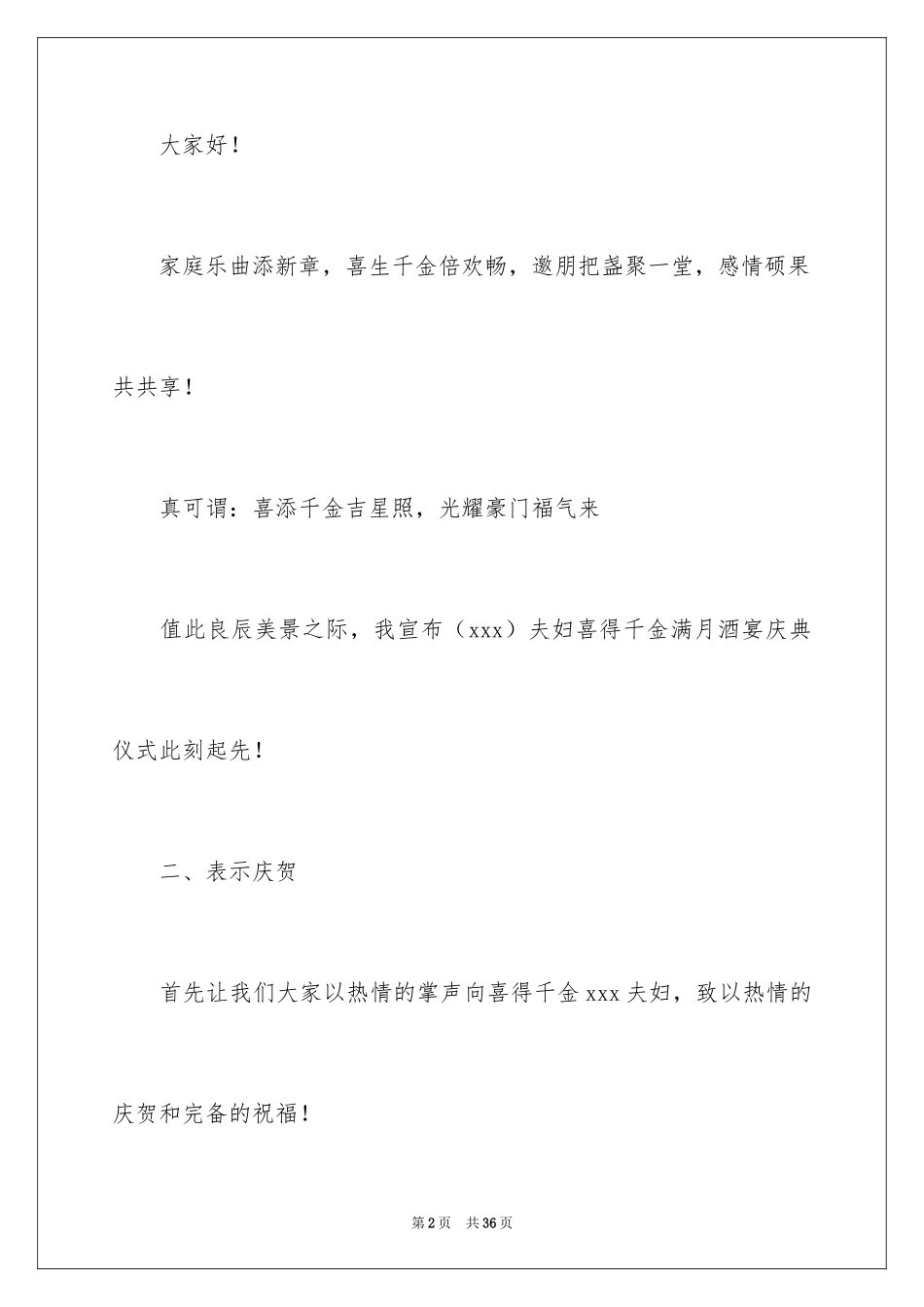 大家好！

家庭乐曲添新章，喜生千金倍欢畅，邀朋把盏聚一堂，感情硕果共共享！

真可谓：喜添千金吉星照，光耀豪门福气来

值此良辰美景之际，我宣布（xxx）夫妇喜得千金满月酒宴庆典仪式此刻起先！

二、表示庆贺

首先让我们大家以热情的掌声向喜得千金xxx夫妇，致以热情的庆贺和完备的祝福！

第2页 共36页